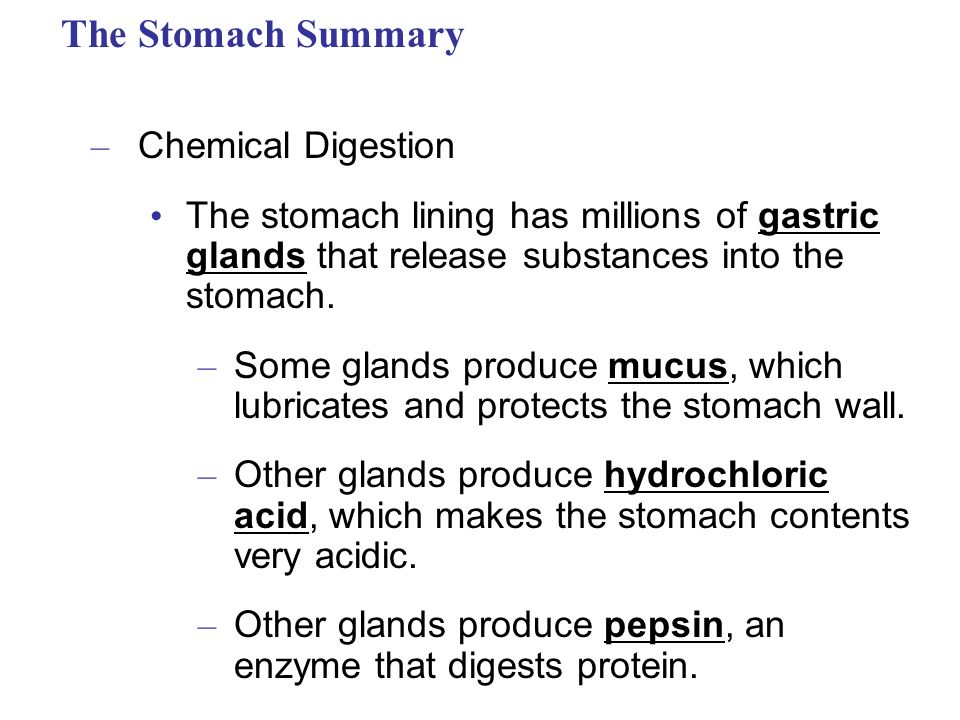 The Stomach Summary

– Chemical Digestion

• The stomach lining has millions of gastric glands that release substances into the stomach.

– Some glands produce mucus, which lubricates and protects the stomach wall.

– Other glands produce hydrochloric acid, which makes the stomach contents very acidic.

– Other glands produce pepsin, an enzyme that digests protein.